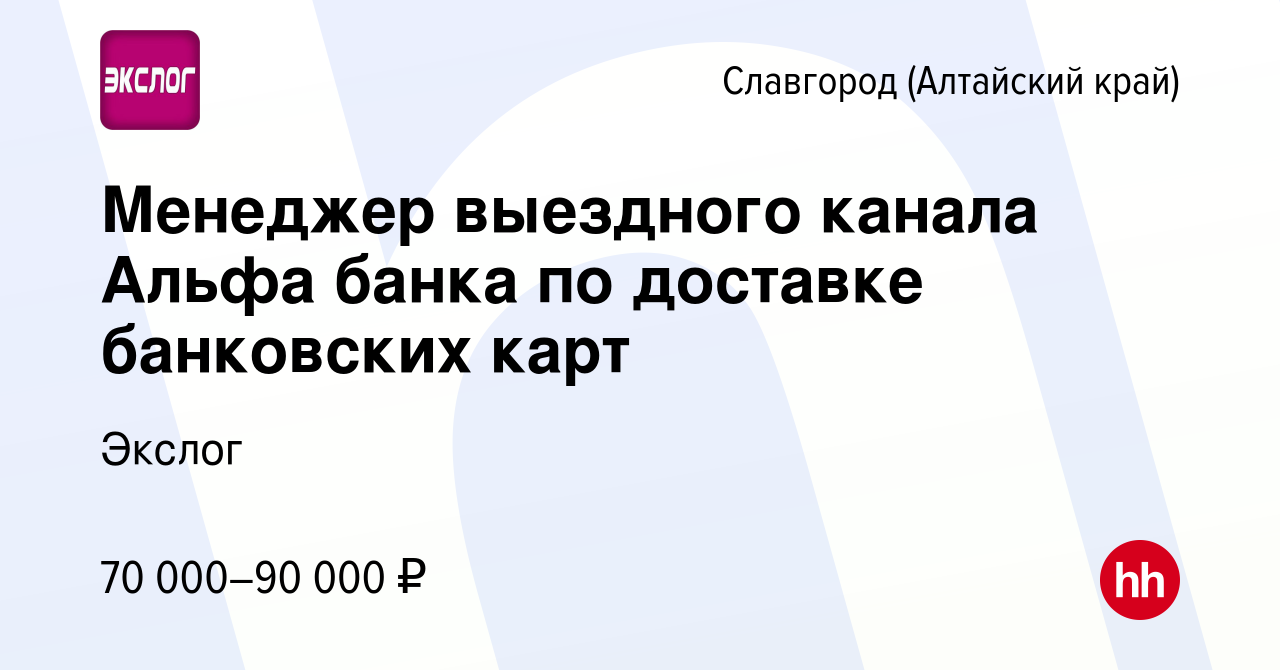 ЭКСЛОГ

Славгород (Алтайский край)

Менеджер выездного канала Альфа банка по доставке банковских карт

Экслог

70 000–90 000 ₽

hh